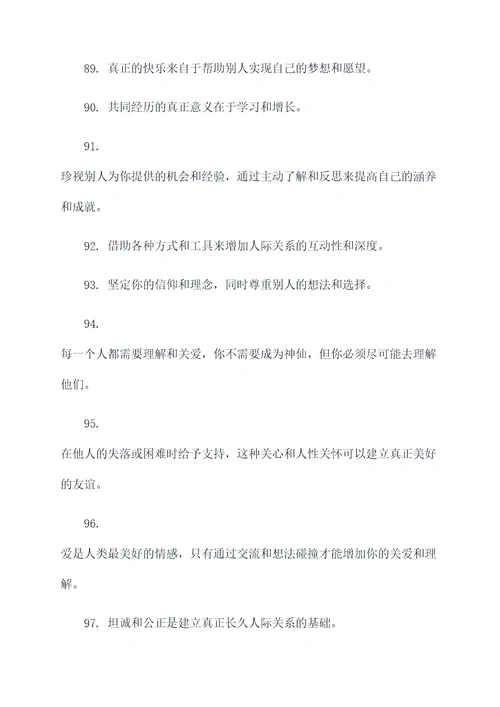 89. 真正的快乐来自于帮助别人实现自己的梦想和愿望。

90. 共同经历的真正意义在于学习和增长。

91.

珍视别人为你提供的机会和经验，通过主动了解和反思来提高自己的涵养和成就。

92. 借助各种方式和工具来增加人际关系的互动性和深度。

93. 坚定你的信仰和理念，同时尊重别人的想法和选择。

94.

每一个人都需要理解和关爱，你不需要成为神仙，但你必须尽可能去理解他们。

95.

在他人的失落或困难时给予支持，这种关心和人性关怀可以建立真正美好的友谊。

96.

爱是人类最美好的情感，只有通过交流和想法碰撞才能增加你的关爱和理解。

97. 坦诚和公正是建立真正长久人际关系的基础。